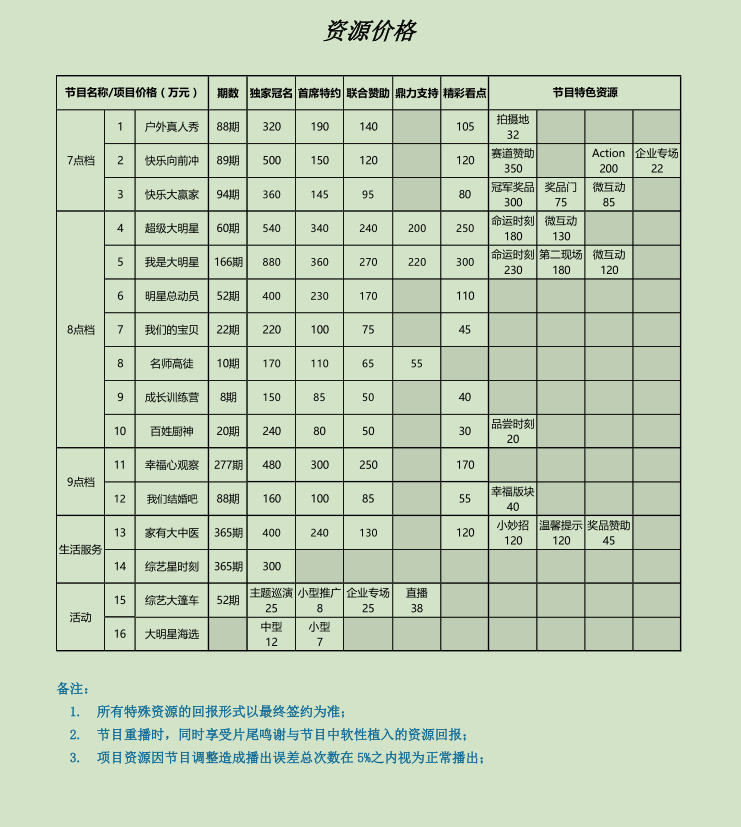 资源价格

| 节目名称/项目价格（万元） | | | 期数 | 独家冠名 | 首席特约 | 联合赞助 | 鼎力支持 | 精彩看点 | 节目特色资源 | | | |
|---|---|---|---|---|---|---|---|---|---|---|---|---|
| 7点档 | 1 | 户外真人秀 | 88期 | 320 | 190 | 140 | | 105 | 拍摄地 32 | | | |
| | 2 | 快乐向前冲 | 89期 | 500 | 150 | 120 | | 120 | 赛道赞助 350 | | Action 200 | 企业专场 22 |
| | 3 | 快乐大赢家 | 94期 | 360 | 145 | 95 | | 80 | 冠军奖品 300 | 奖品门 75 | 微互动 85 | |
| 8点档 | 4 | 超级大明星 | 60期 | 540 | 340 | 240 | 200 | 250 | 命运时刻 180 | 微互动 130 | | |
| | 5 | 我是大明星 | 166期 | 880 | 360 | 270 | 220 | 300 | 命运时刻 230 | 第二现场 180 | 微互动 120 | |
| | 6 | 明星总动员 | 52期 | 400 | 230 | 170 | | 110 | | | | |
| | 7 | 我们的宝贝 | 22期 | 220 | 100 | 75 | | 45 | | | | |
| | 8 | 名师高徒 | 10期 | 170 | 110 | 65 | 55 | | | | | |
| | 9 | 成长训练营 | 8期 | 150 | 85 | 50 | | 40 | | | | |
| | 10 | 百姓厨神 | 20期 | 240 | 80 | 50 | | 30 | 品尝时刻 20 | | | |
| 9点档 | 11 | 幸福心观察 | 277期 | 480 | 300 | 250 | | 170 | | | | |
| | 12 | 我们结婚吧 | 88期 | 160 | 100 | 85 | | 55 | 幸福版块 40 | | | |
| 生活服务 | 13 | 家有大中医 | 365期 | 400 | 240 | 130 | | 120 | 小妙招 120 | 温馨提示 120 | 奖品赞助 45 | |
| | 14 | 综艺星时刻 | 365期 | 300 | | | | | | | | |
| 活动 | 15 | 综艺大篷车 | 52期 | 主题巡演 25 | 小型推广 8 | 企业专场 25 | 直播 38 | | | | | |
| | 16 | 大明星海选 | | 中型 12 | 小型 7 | | | | | | | |

备注：
1. 所有特殊资源的回报形式以最终签约为准；
2. 节目重播时，同时享受片尾鸣谢与节目中软性植入的资源回报；
3. 项目资源因节目调整造成播出误差总次数在 5%之内视为正常播出；